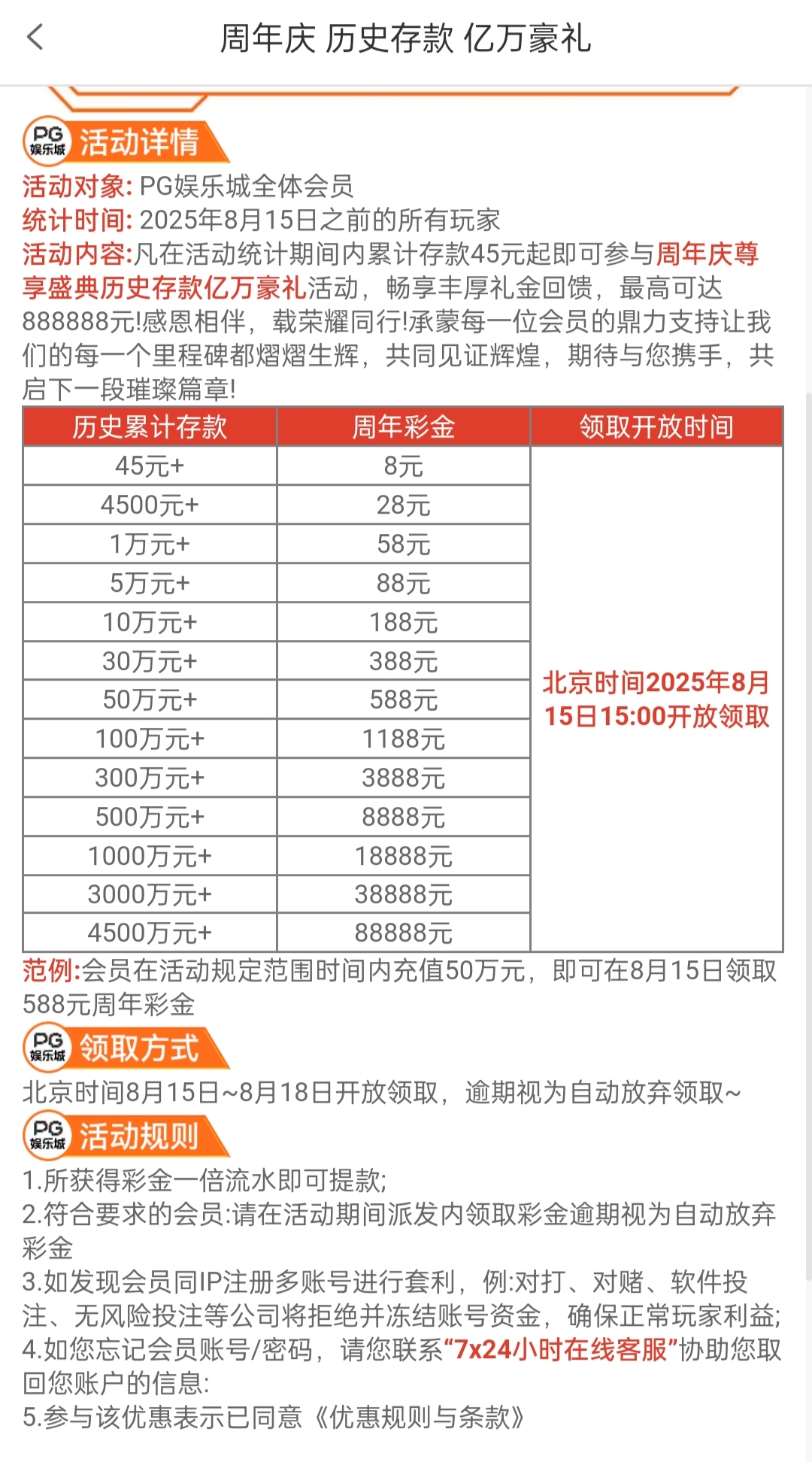 周年庆 历史存款 亿万豪礼

PG 娱乐城 活动详情

活动对象: PG娱乐城全体会员
统计时间: 2025年8月15日之前的所有玩家
活动内容:凡在活动统计期间内累计存款45元起即可参与周年庆尊享盛典历史存款亿万豪礼活动，畅享丰厚礼金回馈，最高可达888888元!感恩相伴，载荣耀同行!承蒙每一位会员的鼎力支持让我们的每一个里程碑都熠熠生辉，共同见证辉煌，期待与您携手，共启下一段璀璨篇章!

| 历史累计存款 | 周年彩金 | 领取开放时间 |
|---|---|---|
| 45元+ | 8元 | 北京时间2025年8月15日15:00开放领取 |
| 4500元+ | 28元 | |
| 1万元+ | 58元 | |
| 5万元+ | 88元 | |
| 10万元+ | 188元 | |
| 30万元+ | 388元 | |
| 50万元+ | 588元 | |
| 100万元+ | 1188元 | |
| 300万元+ | 3888元 | |
| 500万元+ | 8888元 | |
| 1000万元+ | 18888元 | |
| 3000万元+ | 38888元 | |
| 4500万元+ | 88888元 | |

范例:会员在活动规定范围时间内充值50万元，即可在8月15日领取588元周年彩金

PG 娱乐城 领取方式

北京时间8月15日~8月18日开放领取，逾期视为自动放弃领取~

PG 娱乐城 活动规则

1.所获得彩金一倍流水即可提款;
2.符合要求的会员:请在活动期间派发内领取彩金逾期视为自动放弃彩金
3.如发现会员同IP注册多账号进行套利，例:对打、对赌、软件投注、无风险投注等公司将拒绝并冻结账号资金，确保正常玩家利益;
4.如您忘记会员账号/密码，请您联系“7x24小时在线客服”协助您取回您账户的信息:
5.参与该优惠表示已同意《优惠规则与条款》